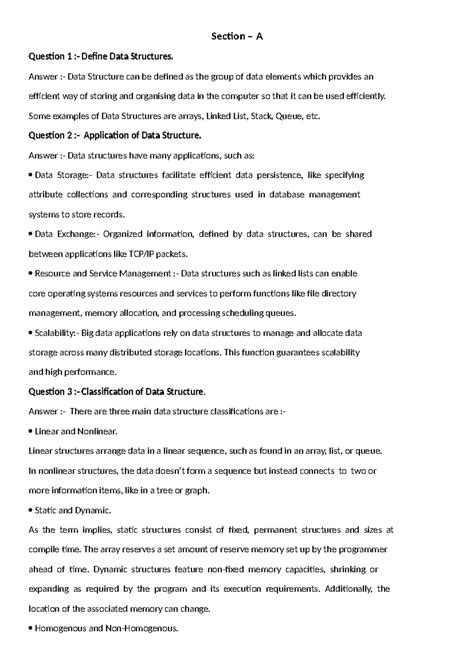 Section – A

Question 1 :- Define Data Structures.

Answer :- Data Structure can be defined as the group of data elements which provides an efficient way of storing and organising data in the computer so that it can be used efficiently. Some examples of Data Structures are arrays, Linked List, Stack, Queue, etc.

Question 2 :- Application of Data Structure.

Answer :- Data structures have many applications, such as:

• Data Storage:- Data structures facilitate efficient data persistence, like specifying attribute collections and corresponding structures used in database management systems to store records.

• Data Exchange:- Organized information, defined by data structures, can be shared between applications like TCP/IP packets.

• Resource and Service Management :- Data structures such as linked lists can enable core operating systems resources and services to perform functions like file directory management, memory allocation, and processing scheduling queues.

• Scalability:- Big data applications rely on data structures to manage and allocate data storage across many distributed storage locations. This function guarantees scalability and high performance.

Question 3 :- Classification of Data Structure.

Answer :- There are three main data structure classifications are :-

• Linear and Nonlinear.

Linear structures arrange data in a linear sequence, such as found in an array, list, or queue. In nonlinear structures, the data doesn't form a sequence but instead connects to two or more information items, like in a tree or graph.

• Static and Dynamic.

As the term implies, static structures consist of fixed, permanent structures and sizes at compile time. The array reserves a set amount of reserve memory set up by the programmer ahead of time. Dynamic structures feature non-fixed memory capacities, shrinking or expanding as required by the program and its execution requirements. Additionally, the location of the associated memory can change.

• Homogenous and Non-Homogenous.